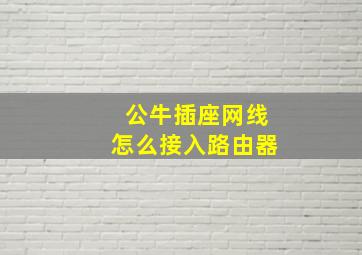 公牛插座网线
怎么接入路由器